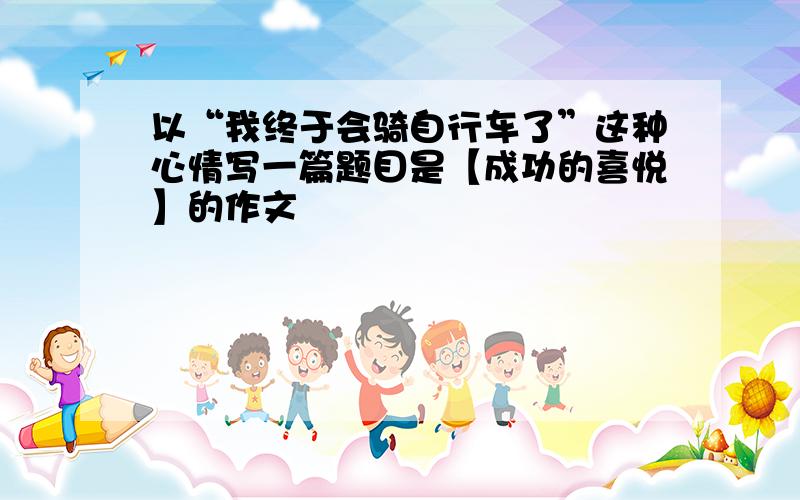 以“我终于会骑自行车了”这种心情写一篇题目是【成功的喜悦】的作文